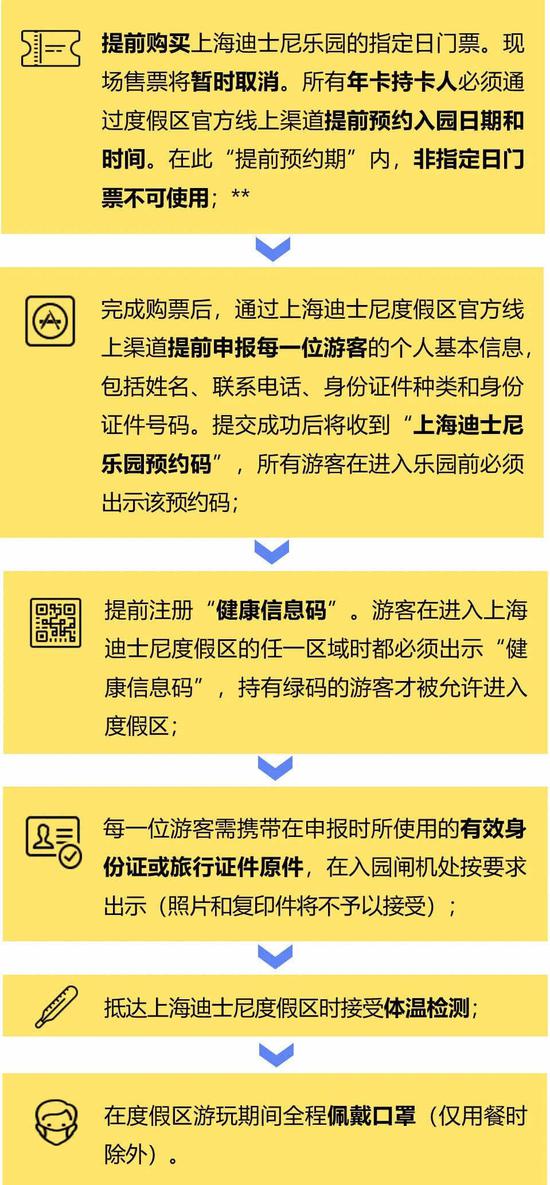 提前购买上海迪士尼乐园的指定日门票。现场售票将暂时取消。所有年卡持卡人必须通过度假区官方线上渠道提前预约入园日期和时间。在此“提前预约期”内，非指定日门票不可使用；**

完成购票后，通过上海迪士尼度假区官方线上渠道提前申报每一位游客的个人基本信息，包括姓名、联系电话、身份证件种类和身份证件号码。提交成功后将收到“上海迪士尼乐园预约码”，所有游客在进入乐园前必须出示该预约码；

提前注册“健康信息码”。游客在进入上海迪士尼度假区的任一区域时都必须出示“健康信息码”，持有绿码的游客才被允许进入度假区；

每一位游客需携带在申报时所使用的有效身份证或旅行证件原件，在入园闸机处按要求出示（照片和复印件将不予以接受）；

抵达上海迪士尼度假区时接受体温检测；

在度假区游玩期间全程佩戴口罩（仅用餐时除外）。